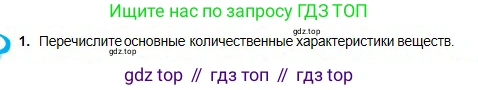 Ищите нас по запросу ГДЗ ТОП

gdz.top

1. Перечислите основные количественные характеристики веществ.

gdz.top

gdz top // гдз топ // гдз top